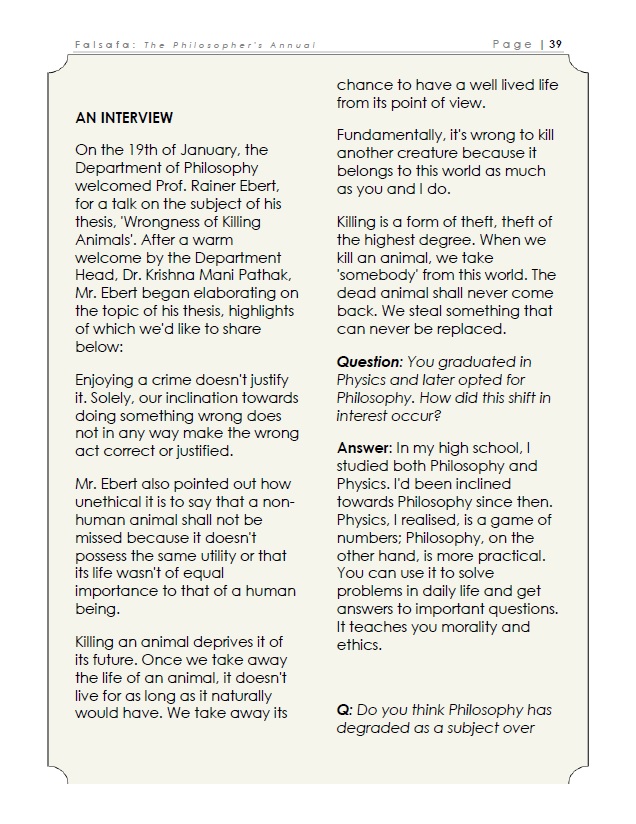 Falsafa: The Philosopher's Annual

Page | 39

AN INTERVIEW

On the 19th of January, the Department of Philosophy welcomed Prof. Rainer Ebert, for a talk on the subject of his thesis, 'Wrongness of Killing Animals'. After a warm welcome by the Department Head, Dr. Krishna Mani Pathak, Mr. Ebert began elaborating on the topic of his thesis, highlights of which we'd like to share below:

Enjoying a crime doesn't justify it. Solely, our inclination towards doing something wrong does not in any way make the wrong act correct or justified.

Mr. Ebert also pointed out how unethical it is to say that a non-human animal shall not be missed because it doesn't possess the same utility or that its life wasn't of equal importance to that of a human being.

Killing an animal deprives it of its future. Once we take away the life of an animal, it doesn't live for as long as it naturally would have. We take away its chance to have a well lived life from its point of view.

Fundamentally, it's wrong to kill another creature because it belongs to this world as much as you and I do.

Killing is a form of theft, theft of the highest degree. When we kill an animal, we take 'somebody' from this world. The dead animal shall never come back. We steal something that can never be replaced.

Question: You graduated in Physics and later opted for Philosophy. How did this shift in interest occur?

Answer: In my high school, I studied both Philosophy and Physics. I'd been inclined towards Philosophy since then. Physics, I realised, is a game of numbers; Philosophy, on the other hand, is more practical. You can use it to solve problems in daily life and get answers to important questions. It teaches you morality and ethics.

Q: Do you think Philosophy has degraded as a subject over